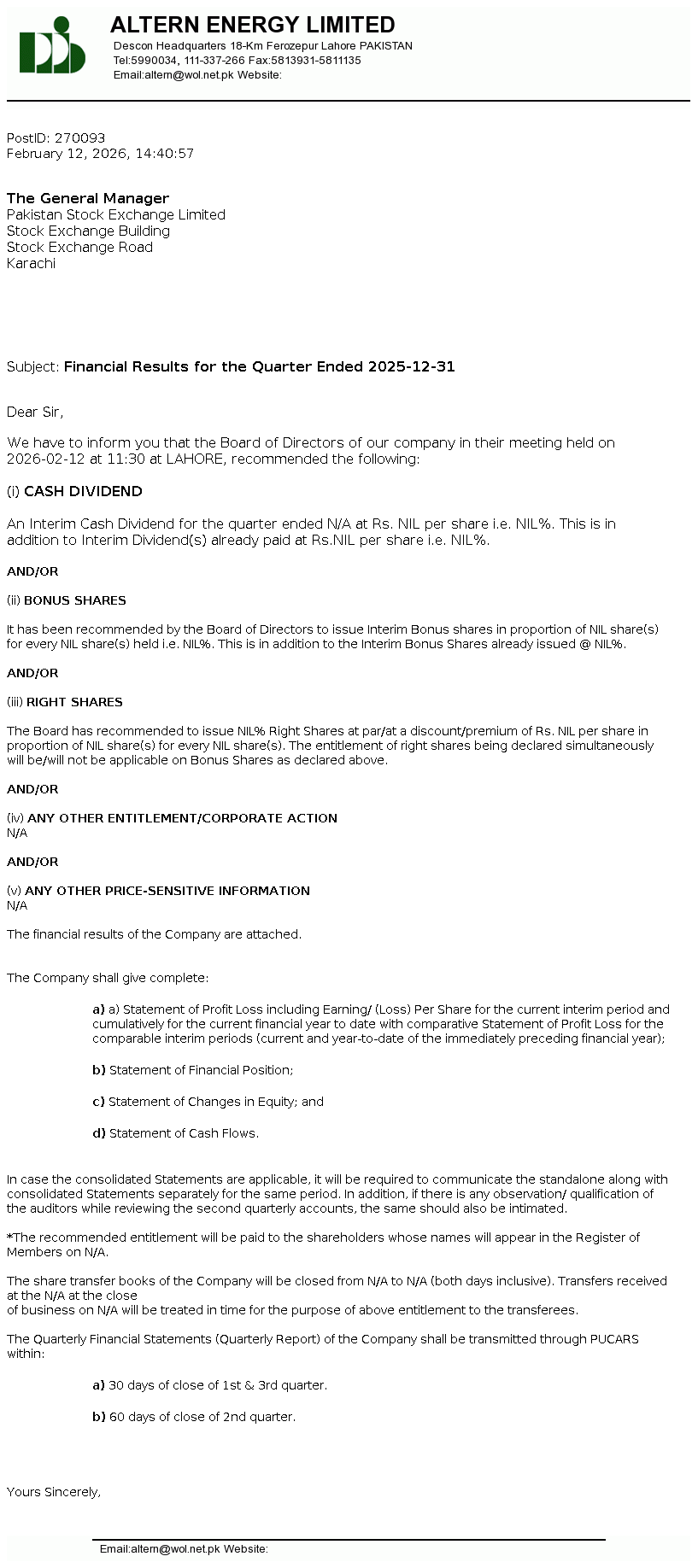 ALTERN ENERGY LIMITED
Descon Headquarters 18-Km Ferozepur Lahore PAKISTAN
Tel:5990034, 111-337-266 Fax:5813931-5811135
Email:altern@wol.net.pk Website:

PostID: 270093
February 12, 2026, 14:40:57

The General Manager
Pakistan Stock Exchange Limited
Stock Exchange Building
Stock Exchange Road
Karachi

Subject: Financial Results for the Quarter Ended 2025-12-31

Dear Sir,

We have to inform you that the Board of Directors of our company in their meeting held on 2026-02-12 at 11:30 at LAHORE, recommended the following:

(i) CASH DIVIDEND

An Interim Cash Dividend for the quarter ended N/A at Rs. NIL per share i.e. NIL%. This is in addition to Interim Dividend(s) already paid at Rs.NIL per share i.e. NIL%.

AND/OR

(ii) BONUS SHARES

It has been recommended by the Board of Directors to issue Interim Bonus shares in proportion of NIL share(s) for every NIL share(s) held i.e. NIL%. This is in addition to the Interim Bonus Shares already issued @ NIL%.

AND/OR

(iii) RIGHT SHARES

The Board has recommended to issue NIL% Right Shares at par/at a discount/premium of Rs. NIL per share in proportion of NIL share(s) for every NIL share(s). The entitlement of right shares being declared simultaneously will be/will not be applicable on Bonus Shares as declared above.

AND/OR

(iv) ANY OTHER ENTITLEMENT/CORPORATE ACTION
N/A

AND/OR

(v) ANY OTHER PRICE-SENSITIVE INFORMATION
N/A

The financial results of the Company are attached.

The Company shall give complete:

a) a) Statement of Profit Loss including Earning/ (Loss) Per Share for the current interim period and cumulatively for the current financial year to date with comparative Statement of Profit Loss for the comparable interim periods (current and year-to-date of the immediately preceding financial year);

b) Statement of Financial Position;

c) Statement of Changes in Equity; and

d) Statement of Cash Flows.

In case the consolidated Statements are applicable, it will be required to communicate the standalone along with consolidated Statements separately for the same period. In addition, if there is any observation/ qualification of the auditors while reviewing the second quarterly accounts, the same should also be intimated.

*The recommended entitlement will be paid to the shareholders whose names will appear in the Register of Members on N/A.

The share transfer books of the Company will be closed from N/A to N/A (both days inclusive). Transfers received at the N/A at the close
of business on N/A will be treated in time for the purpose of above entitlement to the transferees.

The Quarterly Financial Statements (Quarterly Report) of the Company shall be transmitted through PUCARS within:

a) 30 days of close of 1st & 3rd quarter.

b) 60 days of close of 2nd quarter.

Yours Sincerely,

Email:altern@wol.net.pk Website: